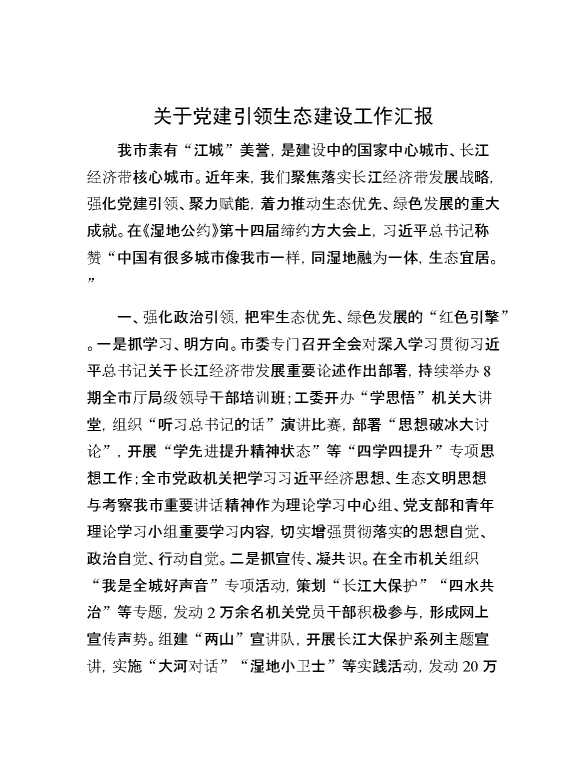 关于党建引领生态建设工作汇报

我市素有“江城”美誉，是建设中的国家中心城市、长江经济带核心城市。近年来，我们聚焦落实长江经济带发展战略，强化党建引领、聚力赋能，着力推动生态优先、绿色发展的重大成就。在《湿地公约》第十四届缔约方大会上，习近平总书记称赞“中国有很多城市像我市一样，同湿地融为一体，生态宜居。”

一、强化政治引领，把牢生态优先、绿色发展的“红色引擎”。一是抓学习、明方向。市委专门召开全会对深入学习贯彻习近平总书记关于长江经济带发展重要论述作出部署，持续举办8期全市厅局级领导干部培训班；工委开办“学思悟”机关大讲堂，组织“听习总书记的话”演讲比赛，部署“思想破冰大讨论”，开展“学先进提升精神状态”等“四学四提升”专项思想工作；全市党政机关把学习习近平经济思想、生态文明思想与考察我市重要讲话精神作为理论学习中心组、党支部和青年理论学习小组重要学习内容，切实增强贯彻落实的思想自觉、政治自觉、行动自觉。二是抓宣传、凝共识。在全市机关组织“我是全城好声音”专项活动，策划“长江大保护”“四水共治”等专题，发动2万余名机关党员干部积极参与，形成网上宣传声势。组建“两山”宣讲队，开展长江大保护系列主题宣讲，实施“大河对话”“湿地小卫士”等实践活动，发动20万